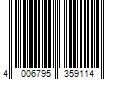 4 006795 359114